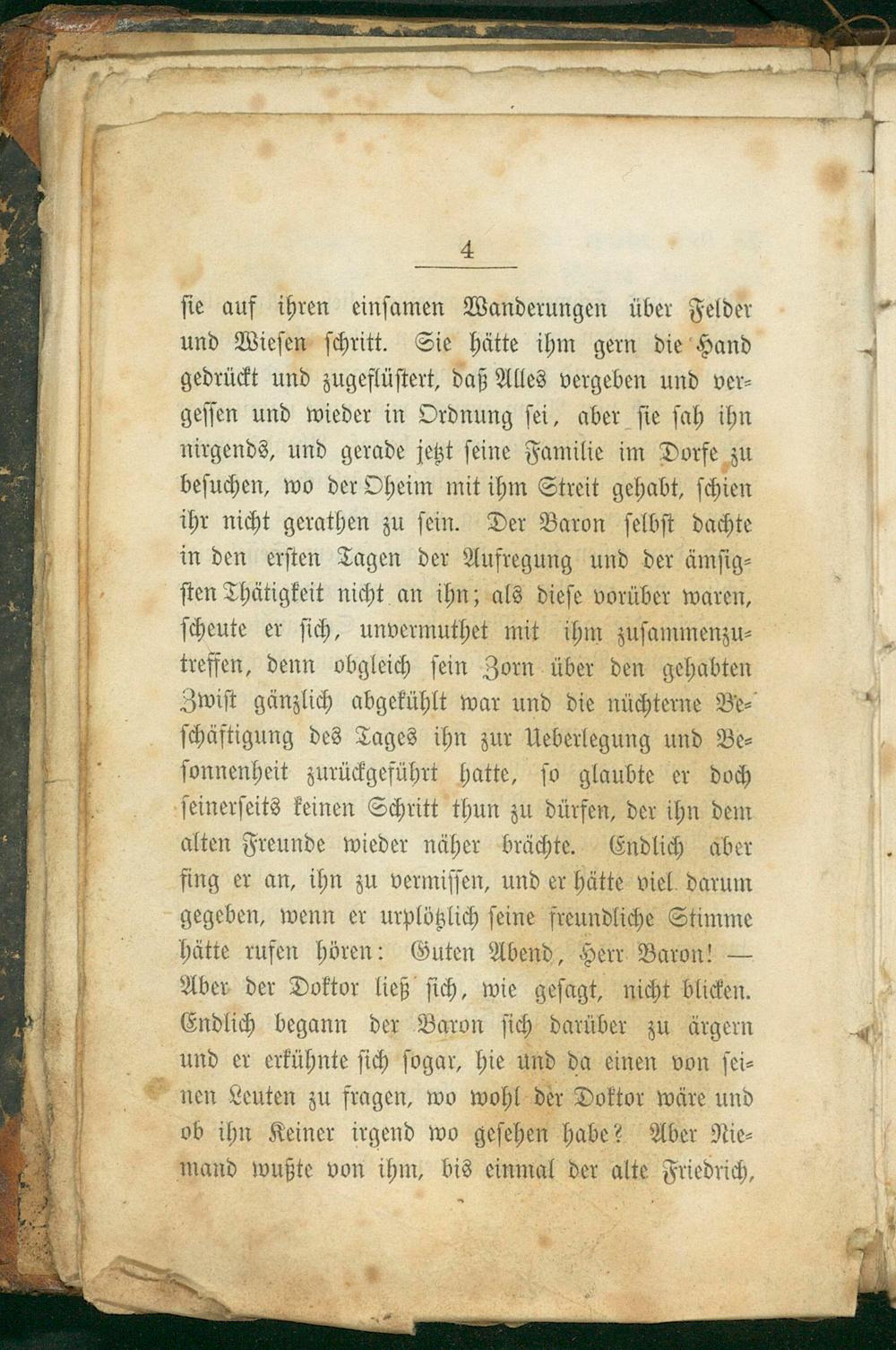 4

sie auf ihren einsamen Wanderungen über Felder und Wiesen schritt. Sie hätte ihm gern die Hand gedrückt und zugeflüstert, daß Alles vergeben und vergessen und wieder in Ordnung sei, aber sie sah ihn nirgends, und gerade jetzt seine Familie im Dorfe zu besuchen, wo der Oheim mit ihm Streit gehabt, schien ihr nicht gerathen zu sein. Der Baron selbst dachte in den ersten Tagen der Aufregung und der ämsigsten Thätigkeit nicht an ihn; als diese vorüber waren, scheute er sich, unvermuthet mit ihm zusammenzutreffen, denn obgleich sein Zorn über den gehabten Zwist gänzlich abgekühlt war und die nüchterne Beschäftigung des Tages ihn zur Ueberlegung und Besonnenheit zurückgeführt hatte, so glaubte er doch seinerseits keinen Schritt thun zu dürfen, der ihn dem alten Freunde wieder näher brächte. Endlich aber fing er an, ihn zu vermissen, und er hätte viel darum gegeben, wenn er urplötzlich seine freundliche Stimme hätte rufen hören: Guten Abend, Herr Baron! — Aber der Doktor ließ sich, wie gesagt, nicht blicken. Endlich begann der Baron sich darüber zu ärgern und er erkühnte sich sogar, hie und da einen von seinen Leuten zu fragen, wo wohl der Doktor wäre und ob ihn Keiner irgend wo gesehen habe? Aber Niemand wußte von ihm, bis einmal der alte Friedrich,